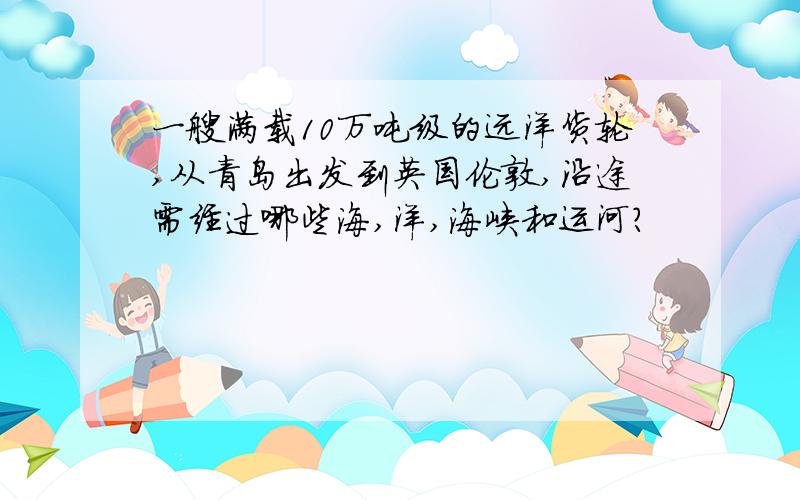 一艘满载10万吨级的远洋货轮，从青岛出发到英国伦敦，沿途需经过哪些海，洋，海峡和运河？